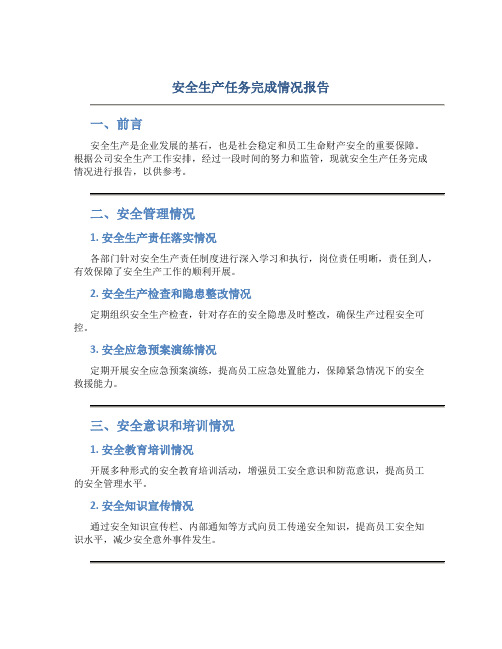 安全生产任务完成情况报告

一、前言

安全生产是企业发展的基石，也是社会稳定和员工生命财产安全的重要保障。根据公司安全生产工作安排，经过一段时间的努力和监管，现就安全生产任务完成情况进行报告，以供参考。

二、安全管理情况

1. 安全生产责任落实情况

各部门针对安全生产责任制度进行深入学习和执行，岗位责任明晰，责任到人，有效保障了安全生产工作的顺利开展。

2. 安全生产检查和隐患整改情况

定期组织安全生产检查，针对存在的安全隐患及时整改，确保生产过程安全可控。

3. 安全应急预案演练情况

定期开展安全应急预案演练，提高员工应急处置能力，保障紧急情况下的安全救援能力。

三、安全意识和培训情况

1. 安全教育培训情况

开展多种形式的安全教育培训活动，增强员工安全意识和防范意识，提高员工的安全管理水平。

2. 安全知识宣传情况

通过安全知识宣传栏、内部通知等方式向员工传递安全知识，提高员工安全知识水平，减少安全意外事件发生。